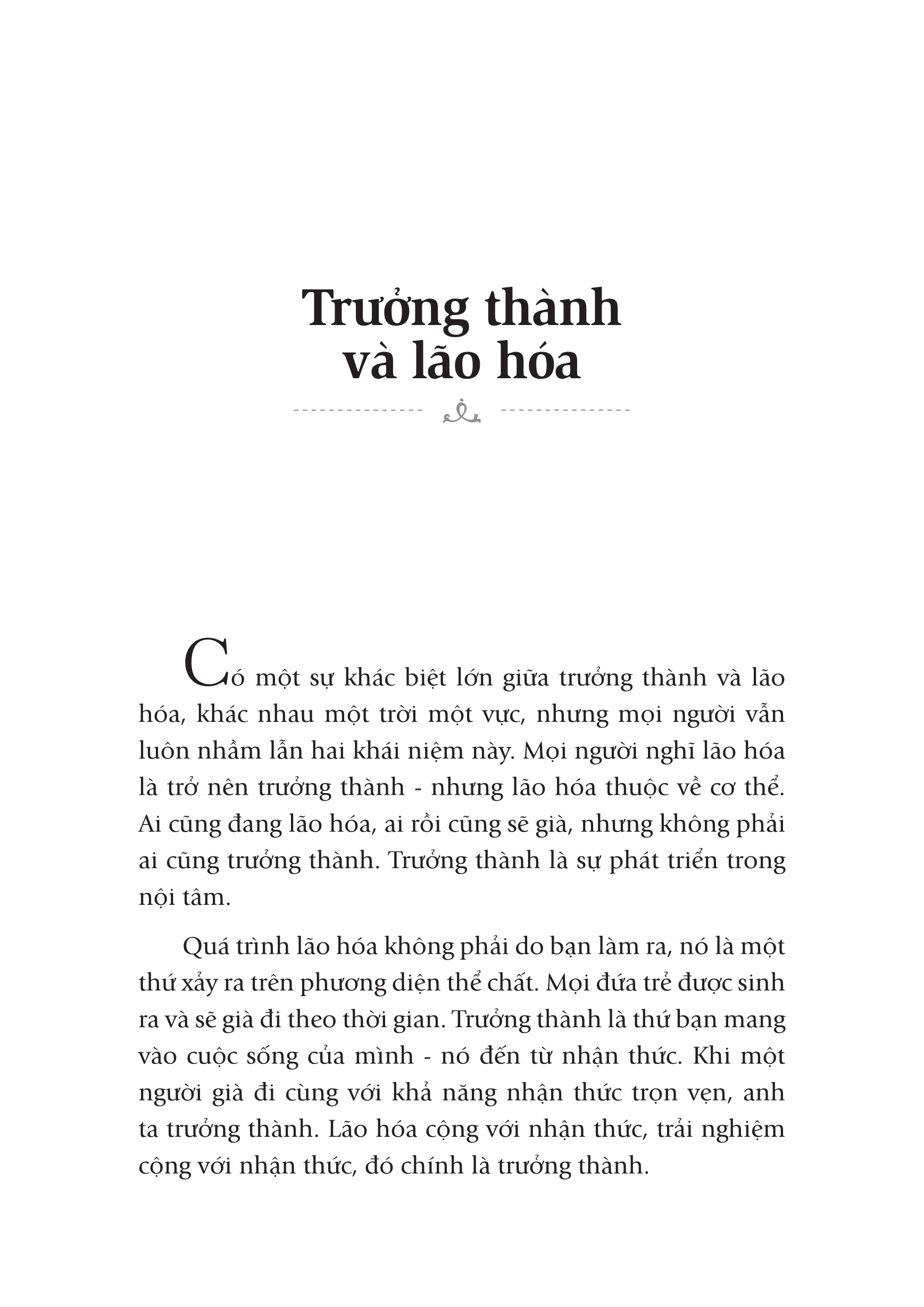 Trưởng thành và lão hóa

Có một sự khác biệt lớn giữa trưởng thành và lão hóa, khác nhau một trời một vực, nhưng mọi người vẫn luôn nhầm lẫn hai khái niệm này. Mọi người nghĩ lão hóa là trở nên trưởng thành - nhưng lão hóa thuộc về cơ thể. Ai cũng đang lão hóa, ai rồi cũng sẽ già, nhưng không phải ai cũng trưởng thành. Trưởng thành là sự phát triển trong nội tâm.

Quá trình lão hóa không phải do bạn làm ra, nó là một thứ xảy ra trên phương diện thể chất. Mọi đứa trẻ được sinh ra và sẽ già đi theo thời gian. Trưởng thành là thứ bạn mang vào cuộc sống của mình - nó đến từ nhận thức. Khi một người già đi cùng với khả năng nhận thức trọn vẹn, anh ta trưởng thành. Lão hóa cộng với nhận thức, trải nghiệm cộng với nhận thức, đó chính là trưởng thành.